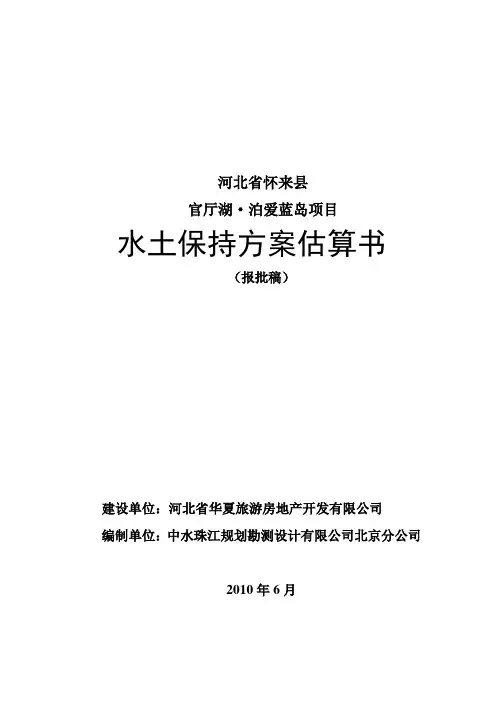 河北省怀来县

官厅湖·泊爱蓝岛项目

水土保持方案估算书

（报批稿）

建设单位：河北省华夏旅游房地产开发有限公司

编制单位：中水珠江规划勘测设计有限公司北京分公司

2010年6月